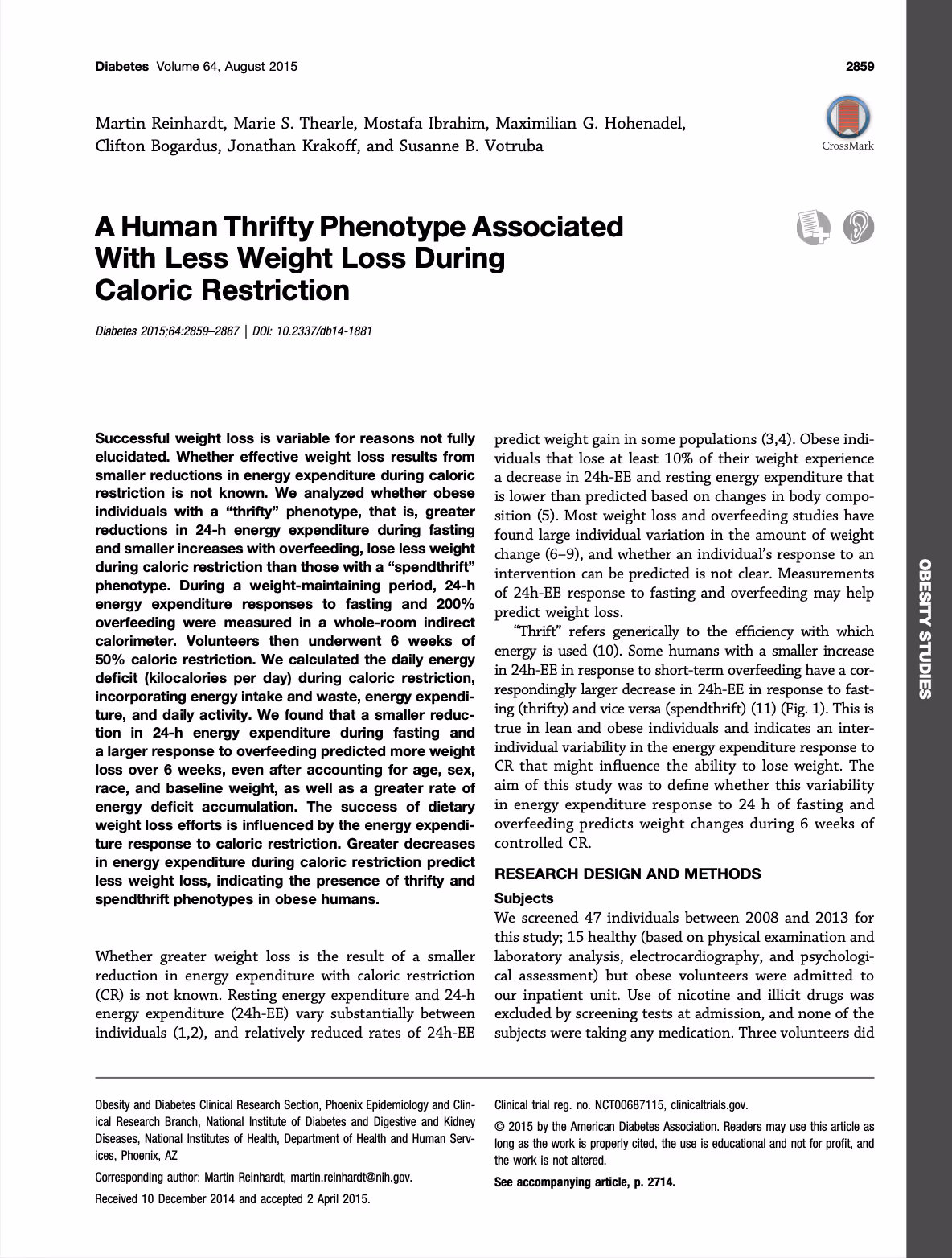 Diabetes Volume 64, August 2015

2859

Martin Reinhardt, Marie S. Thearle, Mostafa Ibrahim, Maximilian G. Hohenadel, Clifton Bogardus, Jonathan Krakoff, and Susanne B. Votruba

CrossMark

A Human Thrifty Phenotype Associated With Less Weight Loss During Caloric Restriction

Diabetes 2015;64:2859–2867 | DOI: 10.2337/db14-1881

Successful weight loss is variable for reasons not fully elucidated. Whether effective weight loss results from smaller reductions in energy expenditure during caloric restriction is not known. We analyzed whether obese individuals with a "thrifty" phenotype, that is, greater reductions in 24-h energy expenditure during fasting and smaller increases with overfeeding, lose less weight during caloric restriction than those with a "spendthrift" phenotype. During a weight-maintaining period, 24-h energy expenditure responses to fasting and 200% overfeeding were measured in a whole-room indirect calorimeter. Volunteers then underwent 6 weeks of 50% caloric restriction. We calculated the daily energy deficit (kilocalories per day) during caloric restriction, incorporating energy intake and waste, energy expenditure, and daily activity. We found that a smaller reduction in 24-h energy expenditure during fasting and a larger response to overfeeding predicted more weight loss over 6 weeks, even after accounting for age, sex, race, and baseline weight, as well as a greater rate of energy deficit accumulation. The success of dietary weight loss efforts is influenced by the energy expenditure response to caloric restriction. Greater decreases in energy expenditure during caloric restriction predict less weight loss, indicating the presence of thrifty and spendthrift phenotypes in obese humans.

Whether greater weight loss is the result of a smaller reduction in energy expenditure with caloric restriction (CR) is not known. Resting energy expenditure and 24-h energy expenditure (24h-EE) vary substantially between individuals (1,2), and relatively reduced rates of 24h-EE predict weight gain in some populations (3,4). Obese individuals that lose at least 10% of their weight experience a decrease in 24h-EE and resting energy expenditure that is lower than predicted based on changes in body composition (5). Most weight loss and overfeeding studies have found large individual variation in the amount of weight change (6–9), and whether an individual's response to an intervention can be predicted is not clear. Measurements of 24h-EE response to fasting and overfeeding may help predict weight loss.

"Thrift" refers generically to the efficiency with which energy is used (10). Some humans with a smaller increase in 24h-EE in response to short-term overfeeding have a correspondingly larger decrease in 24h-EE in response to fasting (thrifty) and vice versa (spendthrift) (11) (Fig. 1). This is true in lean and obese individuals and indicates an interindividual variability in the energy expenditure response to CR that might influence the ability to lose weight. The aim of this study was to define whether this variability in energy expenditure response to 24 h of fasting and overfeeding predicts weight changes during 6 weeks of controlled CR.

RESEARCH DESIGN AND METHODS

Subjects

We screened 47 individuals between 2008 and 2013 for this study; 15 healthy (based on physical examination and laboratory analysis, electrocardiography, and psychological assessment) but obese volunteers were admitted to our inpatient unit. Use of nicotine and illicit drugs was excluded by screening tests at admission, and none of the subjects were taking any medication. Three volunteers did

OBESITY STUDIES

Obesity and Diabetes Clinical Research Section, Phoenix Epidemiology and Clinical Research Branch, National Institute of Diabetes and Digestive and Kidney Diseases, National Institutes of Health, Department of Health and Human Services, Phoenix, AZ

Corresponding author: Martin Reinhardt, martin.reinhardt@nih.gov.

Received 10 December 2014 and accepted 2 April 2015.

Clinical trial reg. no. NCT00687115, clinicaltrials.gov.

© 2015 by the American Diabetes Association. Readers may use this article as long as the work is properly cited, the use is educational and not for profit, and the work is not altered.

See accompanying article, p. 2714.